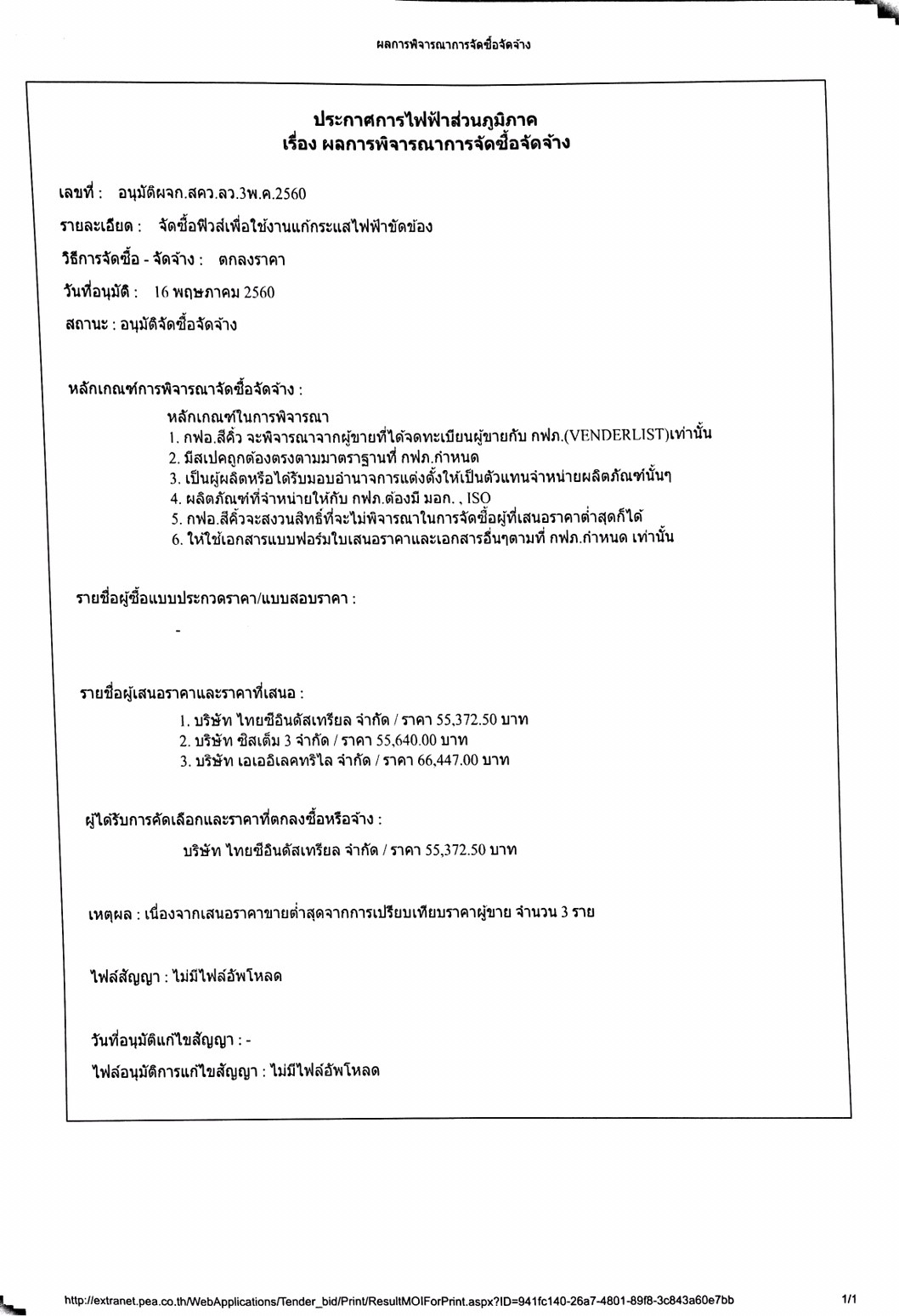 ผลการพิจารณาการจัดซื้อจัดจ้าง

ประกาศการไฟฟ้าส่วนภูมิภาค
เรื่อง ผลการพิจารณาการจัดซื้อจัดจ้าง

เลขที่ : อนุมัติผจก.สคว.ลว.3พ.ค.2560

รายละเอียด : จัดซื้อฟิวส์เพื่อใช้งานแก้กระแสไฟฟ้าขัดข้อง

วิธีการจัดซื้อ - จัดจ้าง : ตกลงราคา

วันที่อนุมัติ : 16 พฤษภาคม 2560

สถานะ : อนุมัติจัดซื้อจัดจ้าง

หลักเกณฑ์การพิจารณาจัดซื้อจัดจ้าง :

หลักเกณฑ์ในการพิจารณา
1. กฟอ.สีคิ้ว จะพิจารณาจากผู้ขายที่ได้จดทะเบียนผู้ขายกับ กฟภ.(VENDERLIST)เท่านั้น
2. มีสเปคถูกต้องตรงตามมาตราฐานที่ กฟภ.กำหนด
3. เป็นผู้ผลิตหรือได้รับมอบอำนาจการแต่งตั้งให้เป็นตัวแทนจำหน่ายผลิตภัณฑ์นั้นๆ
4. ผลิตภัณฑ์ที่จำหน่ายให้กับ กฟภ.ต้องมี มอก. , ISO
5. กฟอ.สีคิ้วจะสงวนสิทธิ์ที่จะไม่พิจารณาในการจัดซื้อผู้ที่เสนอราคาต่ำสุดก็ได้
6. ให้ใช้เอกสารแบบฟอร์มใบเสนอราคาและเอกสารอื่นๆตามที่ กฟภ.กำหนด เท่านั้น

รายชื่อผู้ซื้อแบบประกวดราคา/แบบสอบราคา :

-

รายชื่อผู้เสนอราคาและราคาที่เสนอ :

1. บริษัท ไทยซีอินดัสเทรียล จำกัด / ราคา 55,372.50 บาท
2. บริษัท ซิสเต็ม 3 จำกัด / ราคา 55,640.00 บาท
3. บริษัท เอเออิเลคทริไล จำกัด / ราคา 66,447.00 บาท

ผู้ได้รับการคัดเลือกและราคาที่ตกลงซื้อหรือจ้าง :

บริษัท ไทยซีอินดัสเทรียล จำกัด / ราคา 55,372.50 บาท

เหตุผล : เนื่องจากเสนอราคาขายต่ำสุดจากการเปรียบเทียบราคาผู้ขาย จำนวน 3 ราย

ไฟล์สัญญา : ไม่มีไฟล์อัพโหลด

วันที่อนุมัติแก้ไขสัญญา : -

ไฟล์อนุมัติการแก้ไขสัญญา : ไม่มีไฟล์อัพโหลด

http://extranet.pea.co.th/WebApplications/Tender_bid/Print/ResultMOIForPrint.aspx?ID=941fc140-26a7-4801-89f8-3c843a60e7bb 1/1